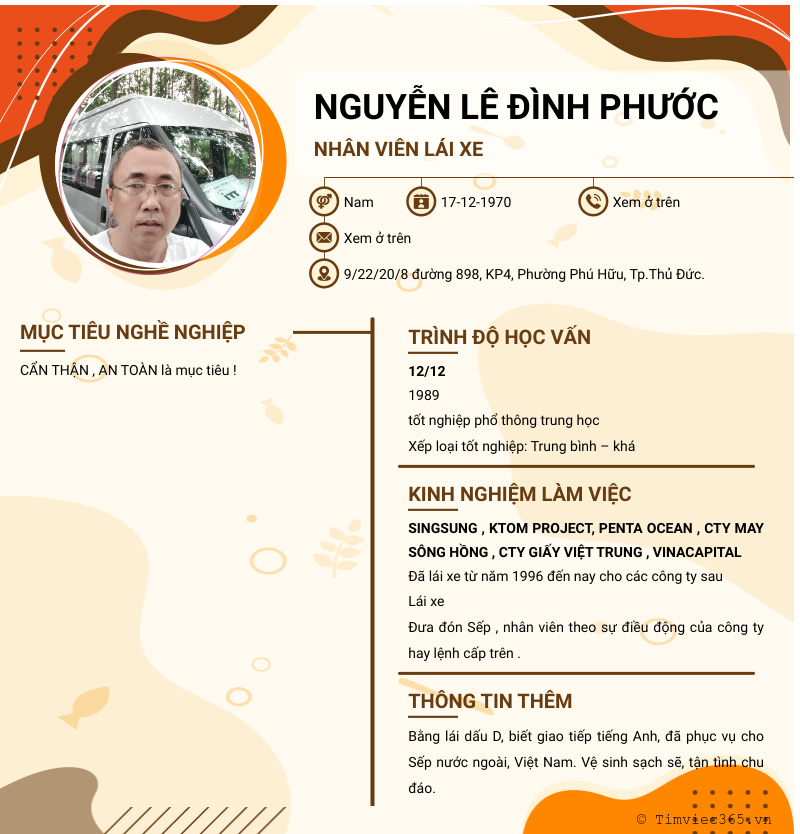 NGUYỄN LÊ ĐÌNH PHƯỚC

NHÂN VIÊN LÁI XE

Nam

17-12-1970

Xem ở trên

Xem ở trên

9/22/20/8 đường 898, KP4, Phường Phú Hữu, Tp.Thủ Đức.

MỤC TIÊU NGHỀ NGHIỆP

CẨN THẬN , AN TOÀN là mục tiêu !

TRÌNH ĐỘ HỌC VẤN

12/12

1989

tốt nghiệp phổ thông trung học

Xếp loại tốt nghiệp: Trung bình – khá

KINH NGHIỆM LÀM VIỆC

SINGSUNG , KTOM PROJECT, PENTA OCEAN , CTY MAY SÔNG HỒNG , CTY GIẤY VIỆT TRUNG , VINACAPITAL

Đã lái xe từ năm 1996 đến nay cho các công ty sau

Lái xe

Đưa đón Sếp , nhân viên theo sự điều động của công ty hay lệnh cấp trên .

THÔNG TIN THÊM

Bằng lái dấu D, biết giao tiếp tiếng Anh, đã phục vụ cho Sếp nước ngoài, Việt Nam. Vệ sinh sạch sẽ, tận tình chu đáo.

© Timviec365.vn